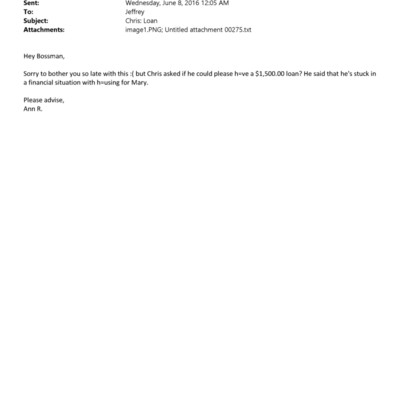 Sent: Wednesday, June 8, 2016 12:05 AM
To: Jeffrey
Subject: Chris: Loan
Attachments: image1.PNG; Untitled attachment 00275.txt

Hey Bossman,

Sorry to bother you so late with this :( but Chris asked if he could please h=ve a $1,500.00 loan? He said that he's stuck in a financial situation with h=using for Mary.

Please advise,
Ann R.